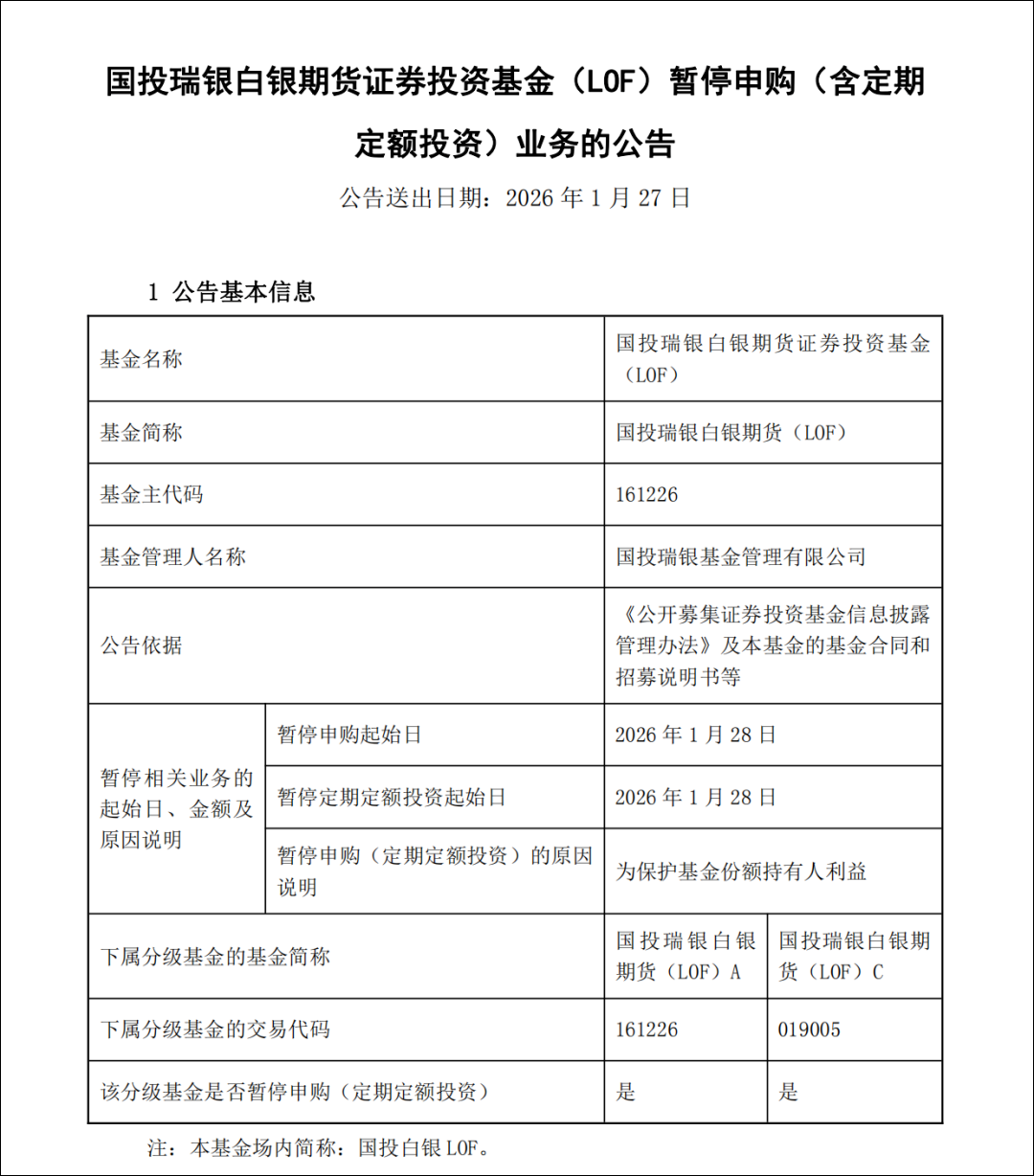 国投瑞银白银期货证券投资基金（LOF）暂停申购（含定期定额投资）业务的公告

公告送出日期：2026 年 1 月 27 日

1 公告基本信息

| 基金名称 | | 国投瑞银白银期货证券投资基金（LOF） | |
|---|---|---|---|
| 基金简称 | | 国投瑞银白银期货（LOF） | |
| 基金主代码 | | 161226 | |
| 基金管理人名称 | | 国投瑞银基金管理有限公司 | |
| 公告依据 | | 《公开募集证券投资基金信息披露管理办法》及本基金的基金合同和招募说明书等 | |
| 暂停相关业务的起始日、金额及原因说明 | 暂停申购起始日 | 2026 年 1 月 28 日 | |
| | 暂停定期定额投资起始日 | 2026 年 1 月 28 日 | |
| | 暂停申购（定期定额投资）的原因说明 | 为保护基金份额持有人利益 | |
| 下属分级基金的基金简称 | | 国投瑞银白银期货（LOF）A | 国投瑞银白银期货（LOF）C |
| 下属分级基金的交易代码 | | 161226 | 019005 |
| 该分级基金是否暂停申购（定期定额投资） | | 是 | 是 |

注：本基金场内简称：国投白银 LOF。